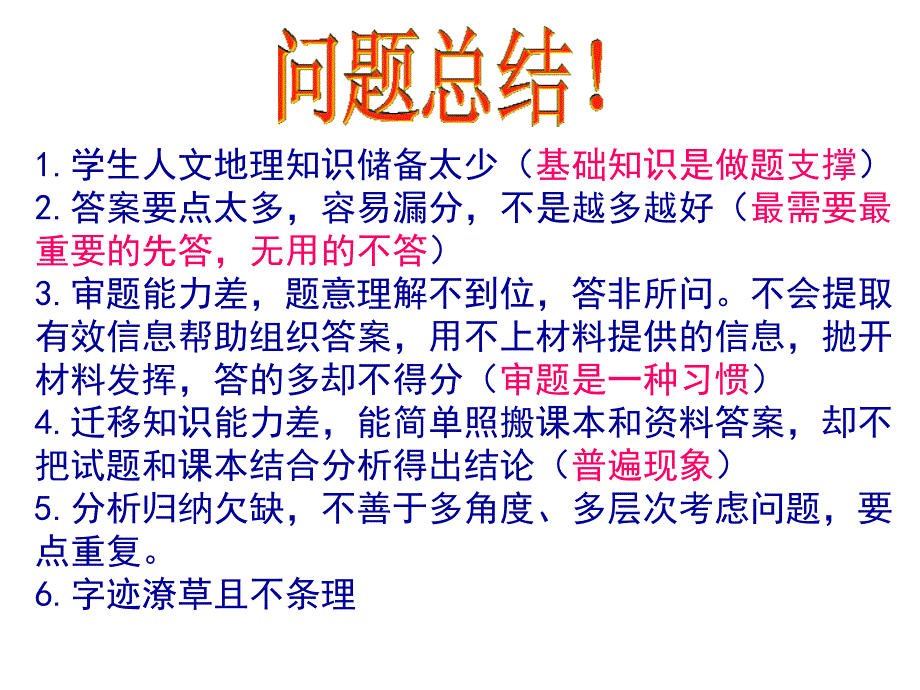 问题总结！

1.学生人文地理知识储备太少（基础知识是做题支撑）

2.答案要点太多，容易漏分，不是越多越好（最需要最重要的先答，无用的不答）

3.审题能力差，题意理解不到位，答非所问。不会提取有效信息帮助组织答案，用不上材料提供的信息，抛开材料发挥，答的多却不得分（审题是一种习惯）

4.迁移知识能力差，能简单照搬课本和资料答案，却不把试题和课本结合分析得出结论（普遍现象）

5.分析归纳欠缺，不善于多角度、多层次考虑问题，要点重复。

6.字迹潦草且不条理